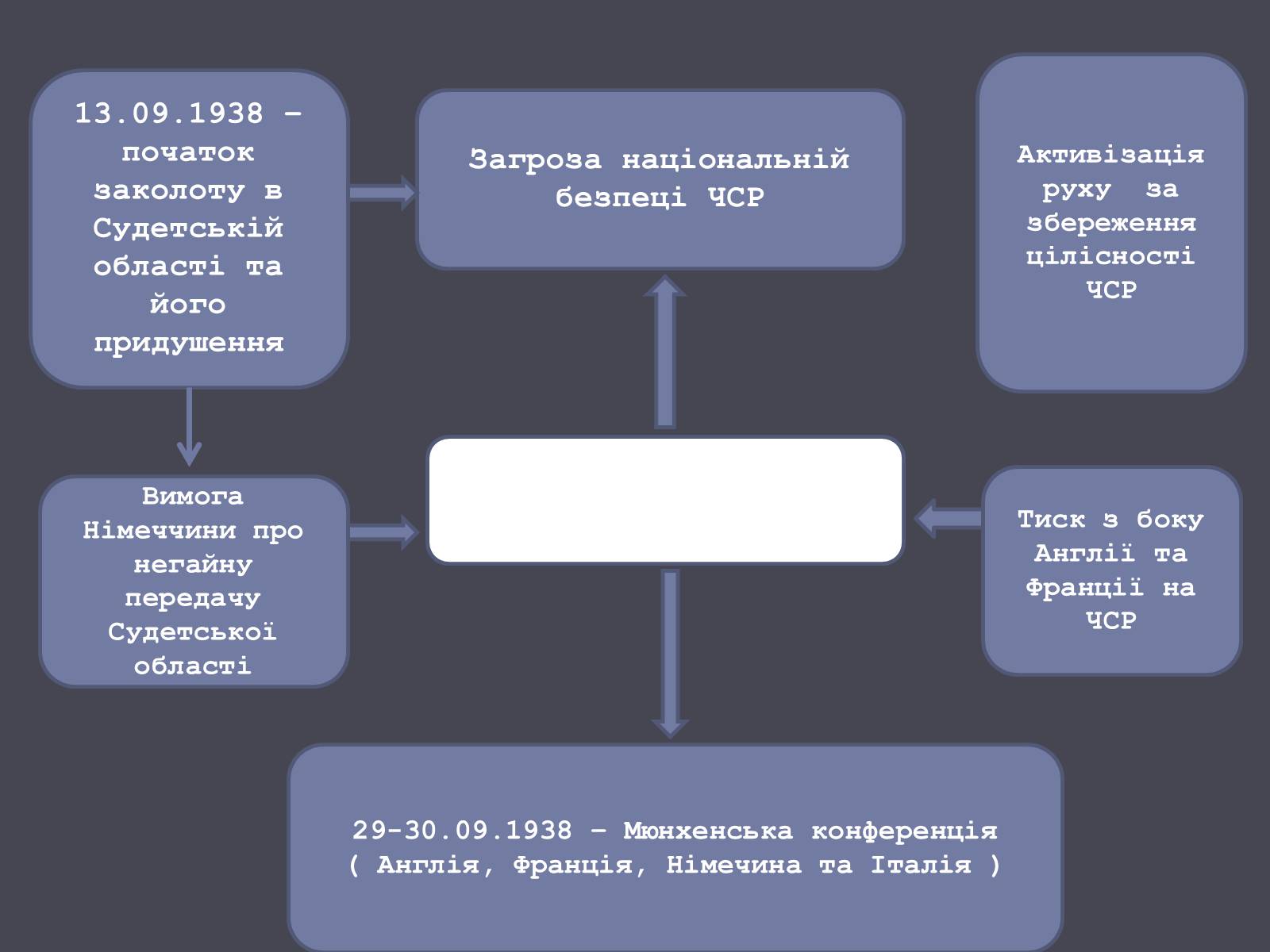 13.09.1938 – початок заколоту в Судетській області та його придушення

Загроза національній безпеці ЧСР

Активізація руху за збереження цілісності ЧСР

Вимога Німеччини про негайну передачу Судетської області

Тиск з боку Англії та Франції на ЧСР

29-30.09.1938 – Мюнхенська конференція ( Англія, Франція, Німечина та Італія )